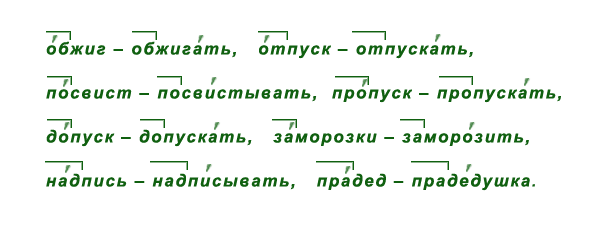 о́бжиг – обжига́ть, о́тпуск – отпуска́ть,

по́свист – посви́стывать, про́пуск – пропуска́ть,

до́пуск – допуска́ть, за́морозки – заморо́зить,

на́дпись – надпи́сывать, пра́дед – праде́душка.